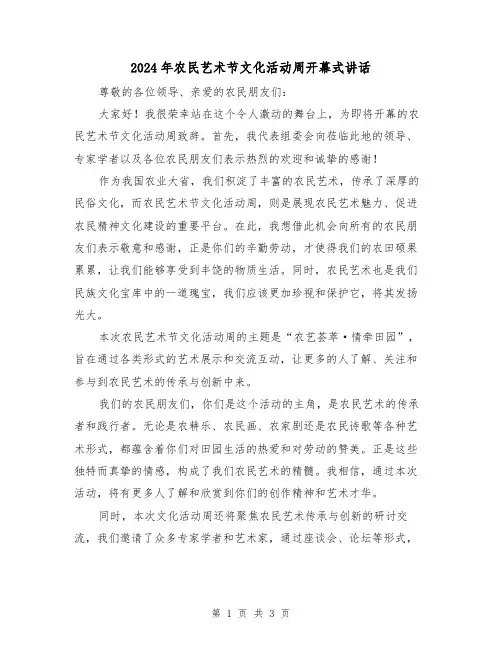 2024年农民艺术节文化活动周开幕式讲话

尊敬的各位领导、亲爱的农民朋友们：

大家好！我很荣幸站在这个令人激动的舞台上，为即将开幕的农民艺术节文化活动周致辞。首先，我代表组委会向莅临此地的领导、专家学者以及各位农民朋友们表示热烈的欢迎和诚挚的感谢！

作为我国农业大省，我们积淀了丰富的农民艺术，传承了深厚的民俗文化，而农民艺术节文化活动周，则是展现农民艺术魅力、促进农民精神文化建设的重要平台。在此，我想借此机会向所有的农民朋友们表示敬意和感谢，正是你们的辛勤劳动，才使得我们的农田硕果累累，让我们能够享受到丰饶的物质生活。同时，农民艺术也是我们民族文化宝库中的一道瑰宝，我们应该更加珍视和保护它，将其发扬光大。

本次农民艺术节文化活动周的主题是“农艺荟萃·情牵田园”，旨在通过各类形式的艺术展示和交流互动，让更多的人了解、关注和参与到农民艺术的传承与创新中来。

我们的农民朋友们，你们是这个活动的主角，是农民艺术的传承者和践行者。无论是农耕乐、农民画、农家剧还是农民诗歌等各种艺术形式，都蕴含着你们对田园生活的热爱和对劳动的赞美。正是这些独特而真挚的情感，构成了我们农民艺术的精髓。我相信，通过本次活动，将有更多人了解和欣赏到你们的创作精神和艺术才华。

同时，本次文化活动周还将聚焦农民艺术传承与创新的研讨交流，我们邀请了众多专家学者和艺术家，通过座谈会、论坛等形式，

第 1 页 共 3 页